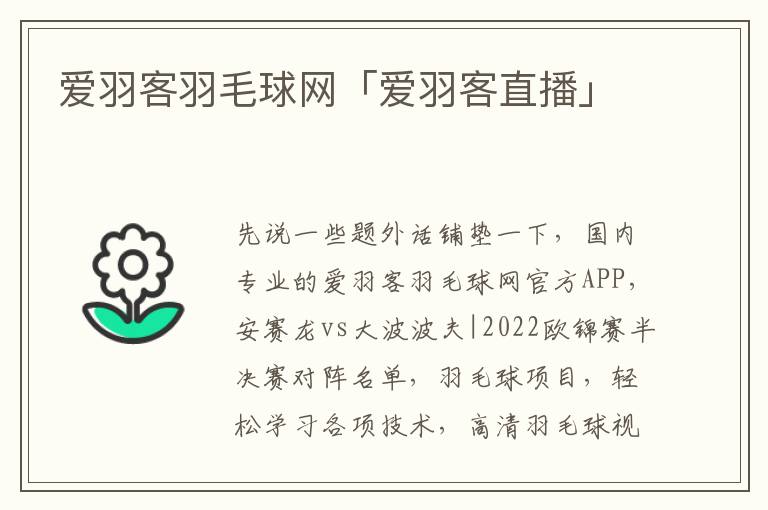 爱羽客羽毛球网「爱羽客直播」

先说一些题外话铺垫一下，国内专业的爱羽客羽毛球网官方APP，安赛龙vs大波波夫|2022欧锦赛半决赛对阵名单，羽毛球项目，轻松学习各项技术，高清羽毛球视